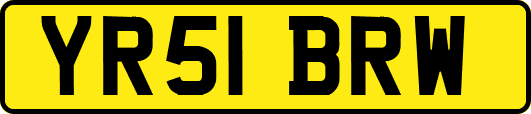 YR51 BRW